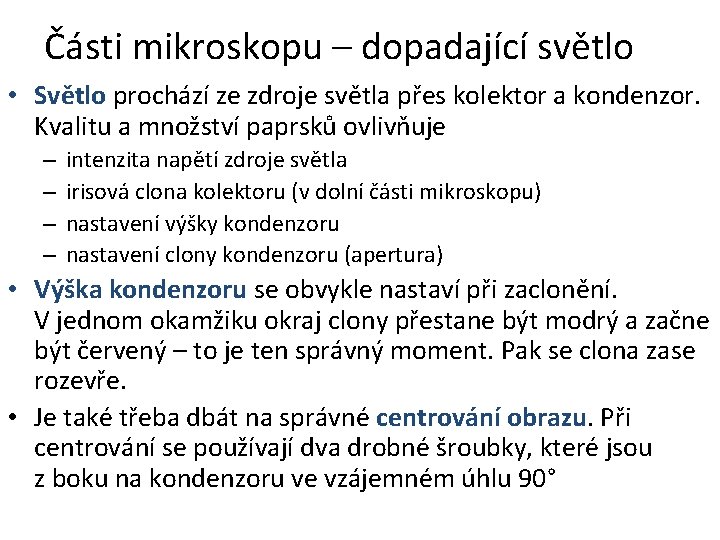 Části mikroskopu – dopadající světlo

• Světlo prochází ze zdroje světla přes kolektor a kondenzor. Kvalitu a množství paprsků ovlivňuje
– intenzita napětí zdroje světla
– irisová clona kolektoru (v dolní části mikroskopu)
– nastavení výšky kondenzoru
– nastavení clony kondenzoru (apertura)

• Výška kondenzoru se obvykle nastaví při zaclonění. V jednom okamžiku okraj clony přestane být modrý a začne být červený – to je ten správný moment. Pak se clona zase rozevře.

• Je také třeba dbát na správné centrování obrazu. Při centrování se používají dva drobné šroubky, které jsou z boku na kondenzoru ve vzájemném úhlu 90°